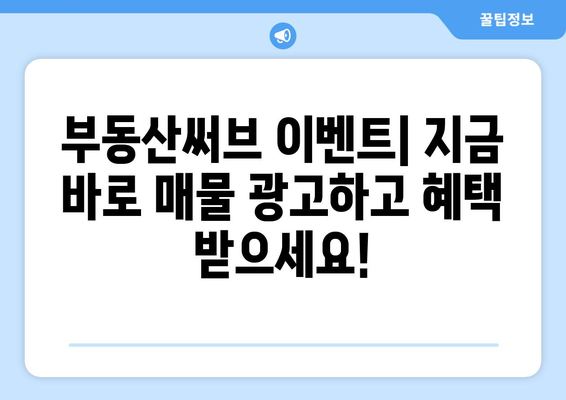 꿀팁정보

부동산써브 이벤트| 지금 바로 매물 광고하고 혜택 받으세요!